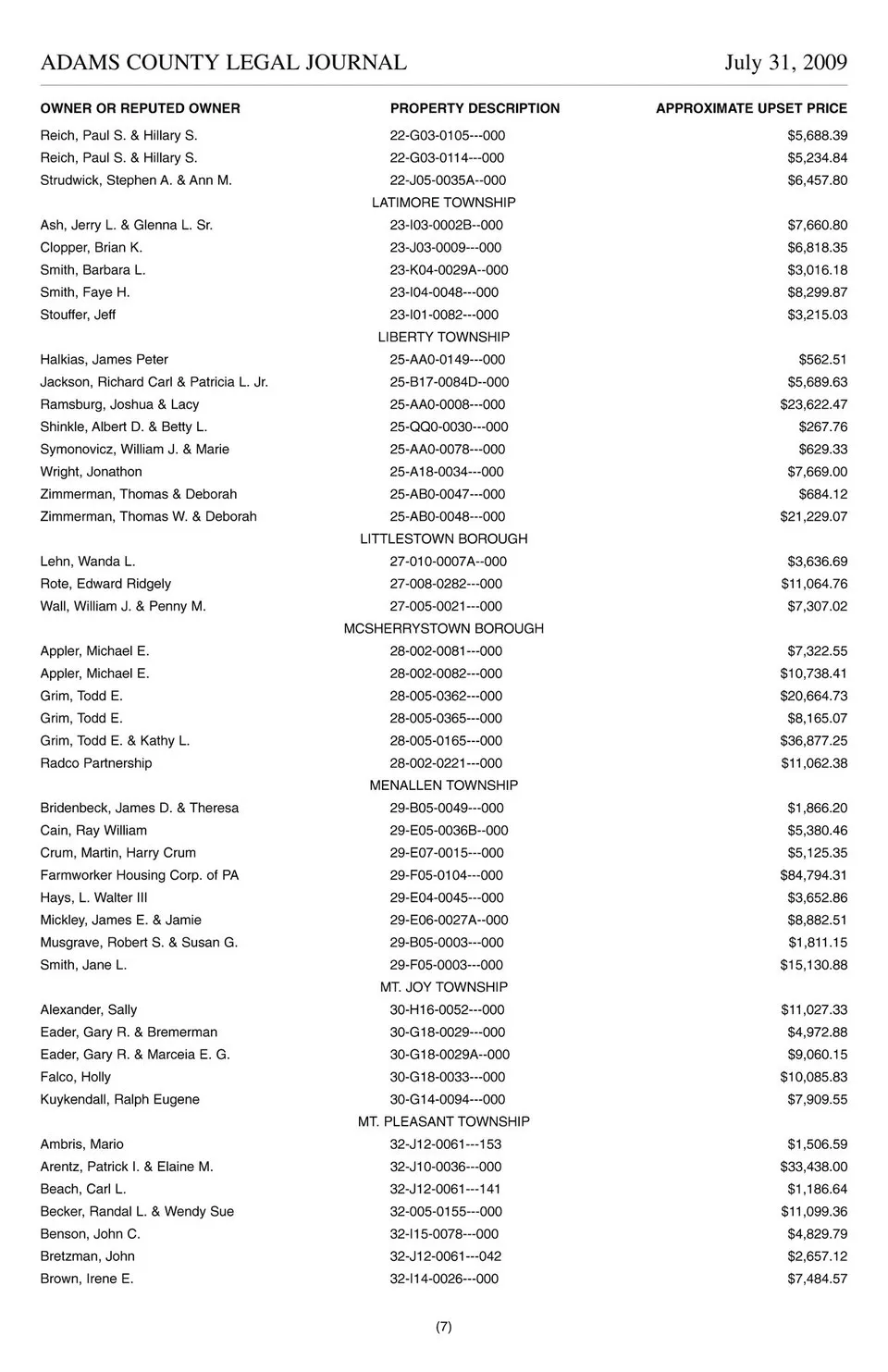 ADAMS COUNTY LEGAL JOURNAL July 31, 2009

| OWNER OR REPUTED OWNER | PROPERTY DESCRIPTION | APPROXIMATE UPSET PRICE |
|---|---|---|
| Reich, Paul S. & Hillary S. | 22-G03-0105---000 | $5,688.39 |
| Reich, Paul S. & Hillary S. | 22-G03-0114---000 | $5,234.84 |
| Strudwick, Stephen A. & Ann M. | 22-J05-0035A--000 | $6,457.80 |
| | LATIMORE TOWNSHIP | |
| Ash, Jerry L. & Glenna L. Sr. | 23-I03-0002B--000 | $7,660.80 |
| Clopper, Brian K. | 23-J03-0009---000 | $6,818.35 |
| Smith, Barbara L. | 23-K04-0029A--000 | $3,016.18 |
| Smith, Faye H. | 23-I04-0048---000 | $8,299.87 |
| Stouffer, Jeff | 23-I01-0082---000 | $3,215.03 |
| | LIBERTY TOWNSHIP | |
| Halkias, James Peter | 25-AA0-0149---000 | $562.51 |
| Jackson, Richard Carl & Patricia L. Jr. | 25-B17-0084D--000 | $5,689.63 |
| Ramsburg, Joshua & Lacy | 25-AA0-0008---000 | $23,622.47 |
| Shinkle, Albert D. & Betty L. | 25-QQ0-0030---000 | $267.76 |
| Symonovicz, William J. & Marie | 25-AA0-0078---000 | $629.33 |
| Wright, Jonathon | 25-A18-0034---000 | $7,669.00 |
| Zimmerman, Thomas & Deborah | 25-AB0-0047---000 | $684.12 |
| Zimmerman, Thomas W. & Deborah | 25-AB0-0048---000 | $21,229.07 |
| | LITTLESTOWN BOROUGH | |
| Lehn, Wanda L. | 27-010-0007A--000 | $3,636.69 |
| Rote, Edward Ridgely | 27-008-0282---000 | $11,064.76 |
| Wall, William J. & Penny M. | 27-005-0021---000 | $7,307.02 |
| | MCSHERRYSTOWN BOROUGH | |
| Appler, Michael E. | 28-002-0081---000 | $7,322.55 |
| Appler, Michael E. | 28-002-0082---000 | $10,738.41 |
| Grim, Todd E. | 28-005-0362---000 | $20,664.73 |
| Grim, Todd E. | 28-005-0365---000 | $8,165.07 |
| Grim, Todd E. & Kathy L. | 28-005-0165---000 | $36,877.25 |
| Radco Partnership | 28-002-0221---000 | $11,062.38 |
| | MENALLEN TOWNSHIP | |
| Bridenbeck, James D. & Theresa | 29-B05-0049---000 | $1,866.20 |
| Cain, Ray William | 29-E05-0036B--000 | $5,380.46 |
| Crum, Martin, Harry Crum | 29-E07-0015---000 | $5,125.35 |
| Farmworker Housing Corp. of PA | 29-F05-0104---000 | $84,794.31 |
| Hays, L. Walter III | 29-E04-0045---000 | $3,652.86 |
| Mickley, James E. & Jamie | 29-E06-0027A--000 | $8,882.51 |
| Musgrave, Robert S. & Susan G. | 29-B05-0003---000 | $1,811.15 |
| Smith, Jane L. | 29-F05-0003---000 | $15,130.88 |
| | MT. JOY TOWNSHIP | |
| Alexander, Sally | 30-H16-0052---000 | $11,027.33 |
| Eader, Gary R. & Bremerman | 30-G18-0029---000 | $4,972.88 |
| Eader, Gary R. & Marceia E. G. | 30-G18-0029A--000 | $9,060.15 |
| Falco, Holly | 30-G18-0033---000 | $10,085.83 |
| Kuykendall, Ralph Eugene | 30-G14-0094---000 | $7,909.55 |
| | MT. PLEASANT TOWNSHIP | |
| Ambris, Mario | 32-J12-0061---153 | $1,506.59 |
| Arentz, Patrick I. & Elaine M. | 32-J10-0036---000 | $33,438.00 |
| Beach, Carl L. | 32-J12-0061---141 | $1,186.64 |
| Becker, Randal L. & Wendy Sue | 32-005-0155---000 | $11,099.36 |
| Benson, John C. | 32-I15-0078---000 | $4,829.79 |
| Bretzman, John | 32-J12-0061---042 | $2,657.12 |
| Brown, Irene E. | 32-I14-0026---000 | $7,484.57 |

(7)